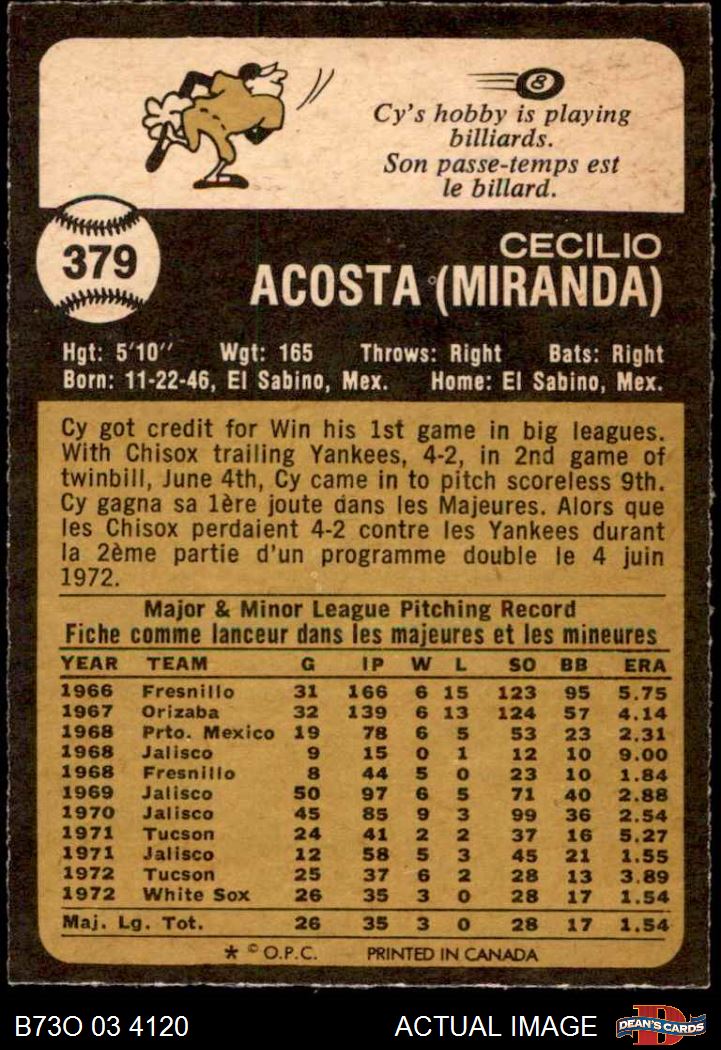 8

Cy's hobby is playing billiards.
Son passe-temps est le billard.

379

CECILIO
ACOSTA (MIRANDA)

Hgt: 5'10'' Wgt: 165 Throws: Right Bats: Right
Born: 11-22-46, El Sabino, Mex. Home: El Sabino, Mex.

Cy got credit for Win his 1st game in big leagues. With Chisox trailing Yankees, 4-2, in 2nd game of twinbill, June 4th, Cy came in to pitch scoreless 9th. Cy gagna sa 1ère joute dans les Majeures. Alors que les Chisox perdaient 4-2 contre les Yankees durant la 2ème partie d'un programme double le 4 juin 1972.

Major & Minor League Pitching Record
Fiche comme lanceur dans les majeures et les mineures

| YEAR | TEAM | G | IP | W | L | SO | BB | ERA |
|---|---|---|---|---|---|---|---|---|
| 1966 | Fresnillo | 31 | 166 | 6 | 15 | 123 | 95 | 5.75 |
| 1967 | Orizaba | 32 | 139 | 6 | 13 | 124 | 57 | 4.14 |
| 1968 | Prto. Mexico | 19 | 78 | 6 | 5 | 53 | 23 | 2.31 |
| 1968 | Jalisco | 9 | 15 | 0 | 1 | 12 | 10 | 9.00 |
| 1968 | Fresnillo | 8 | 44 | 5 | 0 | 23 | 10 | 1.84 |
| 1969 | Jalisco | 50 | 97 | 6 | 5 | 71 | 40 | 2.88 |
| 1970 | Jalisco | 45 | 85 | 9 | 3 | 99 | 36 | 2.54 |
| 1971 | Tucson | 24 | 41 | 2 | 2 | 37 | 16 | 5.27 |
| 1971 | Jalisco | 12 | 58 | 5 | 3 | 45 | 21 | 1.55 |
| 1972 | Tucson | 25 | 37 | 6 | 2 | 28 | 13 | 3.89 |
| 1972 | White Sox | 26 | 35 | 3 | 0 | 28 | 17 | 1.54 |
| Maj. Lg. Tot. | | 26 | 35 | 3 | 0 | 28 | 17 | 1.54 |

* © O.P.C. PRINTED IN CANADA

B73O 03 4120 ACTUAL IMAGE DEAN'S CARDS